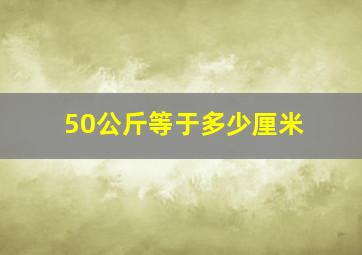 50公斤等于多少厘米